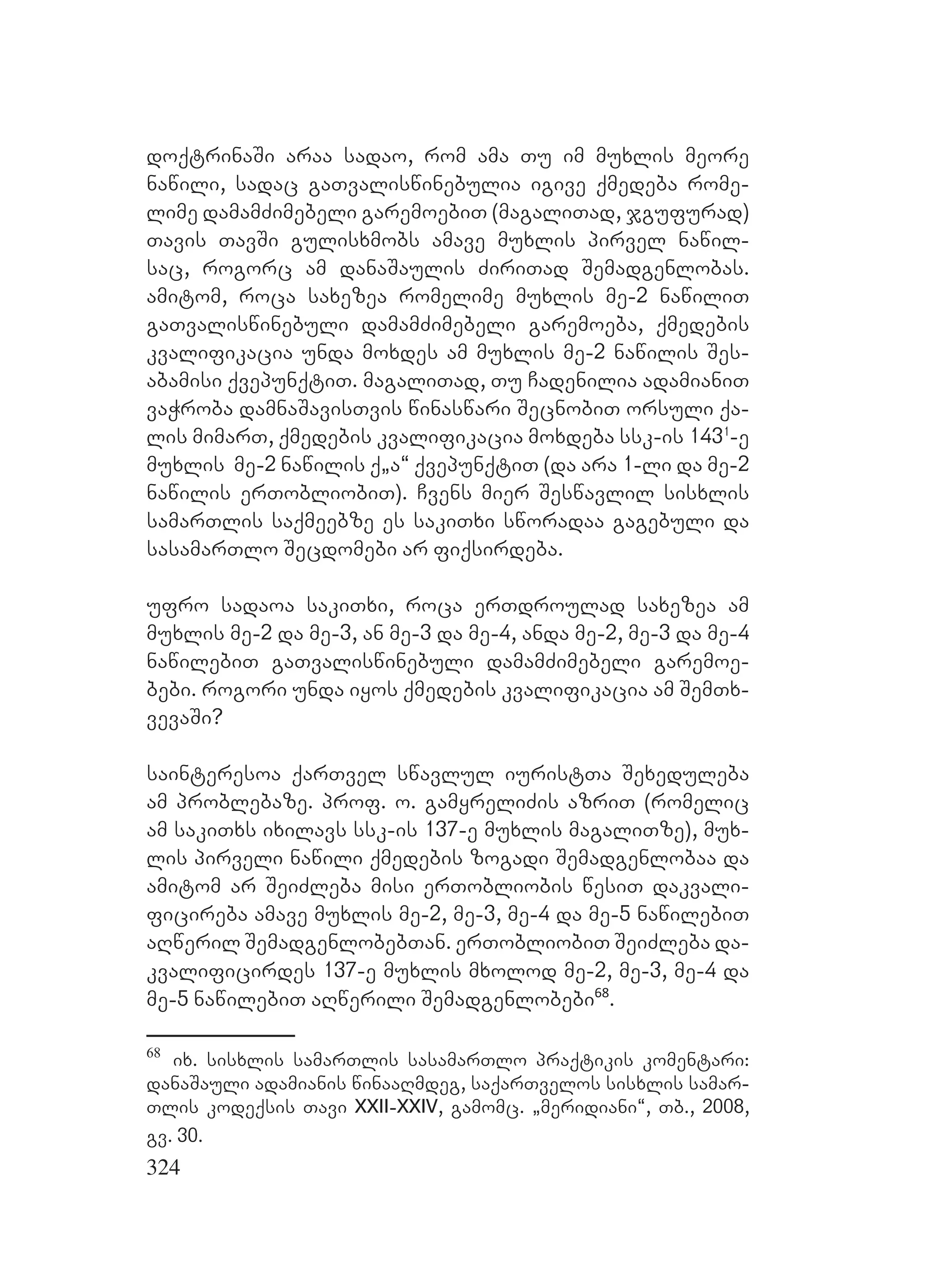 დოქტრინაში არაა სადაო, რომ ამა თუ იმ მუხლის მეორე ნაწილი, სადაც გათვალისწინებულია იგივე ქმედება რომელიმე დამამძიმებელი გარემოებით (მაგალითად, ჯგუფურად) თავის თავში გულისხმობს ამავე მუხლის პირველ ნაწილსაც, როგორც ამ დანაშაულის ძირითად შემადგენლობას. ამიტომ, როცა სახეზეა რომელიმე მუხლის მე-2 ნაწილით გათვალისწინებული დამამძიმებელი გარემოება, ქმედების კვალიფიკაცია უნდა მოხდეს ამ მუხლის მე-2 ნაწილის შესაბამისი ქვეპუნქტით. მაგალითად, თუ ჩადენილია ადამიანით ვაჭრობა დამნაშავისთვის წინასწარი შეცნობით ორსული ქალის მიმართ, ქმედების კვალიფიკაცია მოხდება სსკ-ის $143^1$-ე მუხლის მე-2 ნაწილის ქ„ა“ ქვეპუნქტით (და არა 1-ლი და მე-2 ნაწილის ერთობლიობით). ჩვენს მიერ შესწავლილ სისხლის სამართლის საქმეებზე ეს საკითხი სწორადაა გაგებული და სასამართლო შეცდომები არ ფიქსირდება.

უფრო სადაოა საკითხი, როცა ერთდროულად სახეზეა ამ მუხლის მე-2 და მე-3, ან მე-3 და მე-4, ანდა მე-2, მე-3 და მე-4 ნაწილებით გათვალისწინებული დამამძიმებელი გარემოებები. როგორი უნდა იყოს ქმედების კვალიფიკაცია ამ შემთხვევაში?

საინტერესოა ქართველ სწავლულ იურისტთა შეხედულება ამ პრობლებაზე. პროფ. ო. გამყრელიძის აზრით (რომელიც ამ საკითხს იხილავს სსკ-ის 137-ე მუხლის მაგალითზე), მუხლის პირველი ნაწილი ქმედების ზოგადი შემადგენლობაა და ამიტომ არ შეიძლება მისი ერთობლიობის წესით დაკვალიფიცირება ამავე მუხლის მე-2, მე-3, მე-4 და მე-5 ნაწილებით აღწერილ შემადგენლობებთან. ერთობლიობით შეიძლება დაკვალიფიცირდეს 137-ე მუხლის მხოლოდ მე-2, მე-3, მე-4 და მე-5 ნაწილებით აღწერილი შემადგენლობები$^{68}$.

$^{68}$ იხ. სისხლის სამართლის სასამართლო პრაქტიკის კომენტარი: დანაშაული ადამიანის წინააღმდეგ, საქართველოს სისხლის სამართლის კოდექსის თავი XXII-XXIV, გამომც. „მერიდიანი“, თბ., 2008, გვ. 30.

324